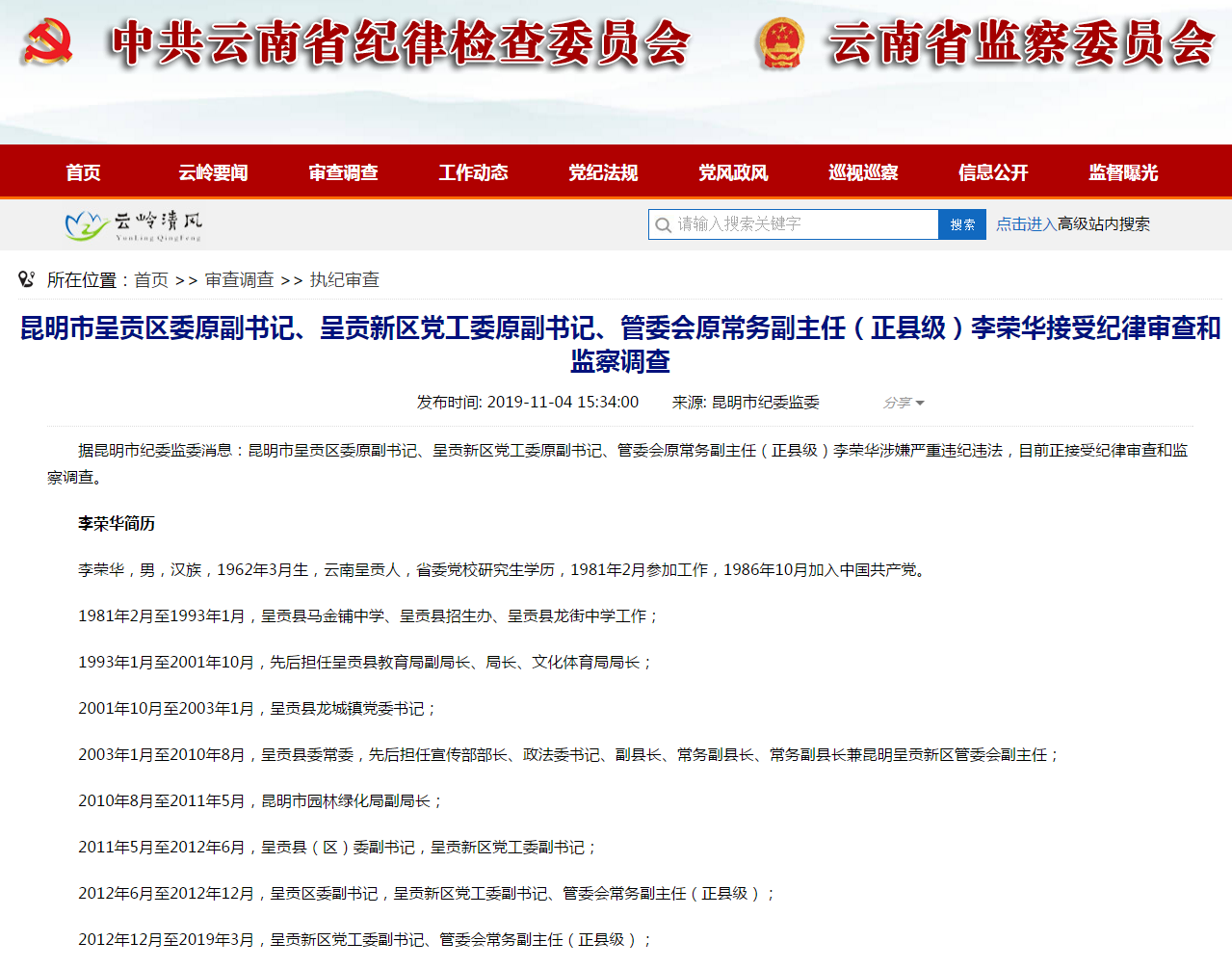 中共云南省纪律检查委员会 云南省监察委员会

首页 云岭要闻 审查调查 工作动态 党纪法规 党风政风 巡视巡察 信息公开 监督曝光

云岭清风 YunLing QingFeng

请输入搜索关键字 搜索 点击进入高级站内搜索

所在位置：首页 >> 审查调查 >> 执纪审查

昆明市呈贡区委原副书记、呈贡新区党工委原副书记、管委会原常务副主任（正县级）李荣华接受纪律审查和监察调查

发布时间: 2019-11-04 15:34:00 来源: 昆明市纪委监委 分享

据昆明市纪委监委消息：昆明市呈贡区委原副书记、呈贡新区党工委原副书记、管委会原常务副主任（正县级）李荣华涉嫌严重违纪违法，目前正接受纪律审查和监察调查。

李荣华简历

李荣华，男，汉族，1962年3月生，云南呈贡人，省委党校研究生学历，1981年2月参加工作，1986年10月加入中国共产党。

1981年2月至1993年1月，呈贡县马金铺中学、呈贡县招生办、呈贡县龙街中学工作；

1993年1月至2001年10月，先后担任呈贡县教育局副局长、局长、文化体育局局长；

2001年10月至2003年1月，呈贡县龙城镇党委书记；

2003年1月至2010年8月，呈贡县委常委，先后担任宣传部部长、政法委书记、副县长、常务副县长、常务副县长兼昆明呈贡新区管委会副主任；

2010年8月至2011年5月，昆明市园林绿化局副局长；

2011年5月至2012年6月，呈贡县（区）委副书记，呈贡新区党工委副书记；

2012年6月至2012年12月，呈贡区委副书记，呈贡新区党工委副书记、管委会常务副主任（正县级）；

2012年12月至2019年3月，呈贡新区党工委副书记、管委会常务副主任（正县级）；